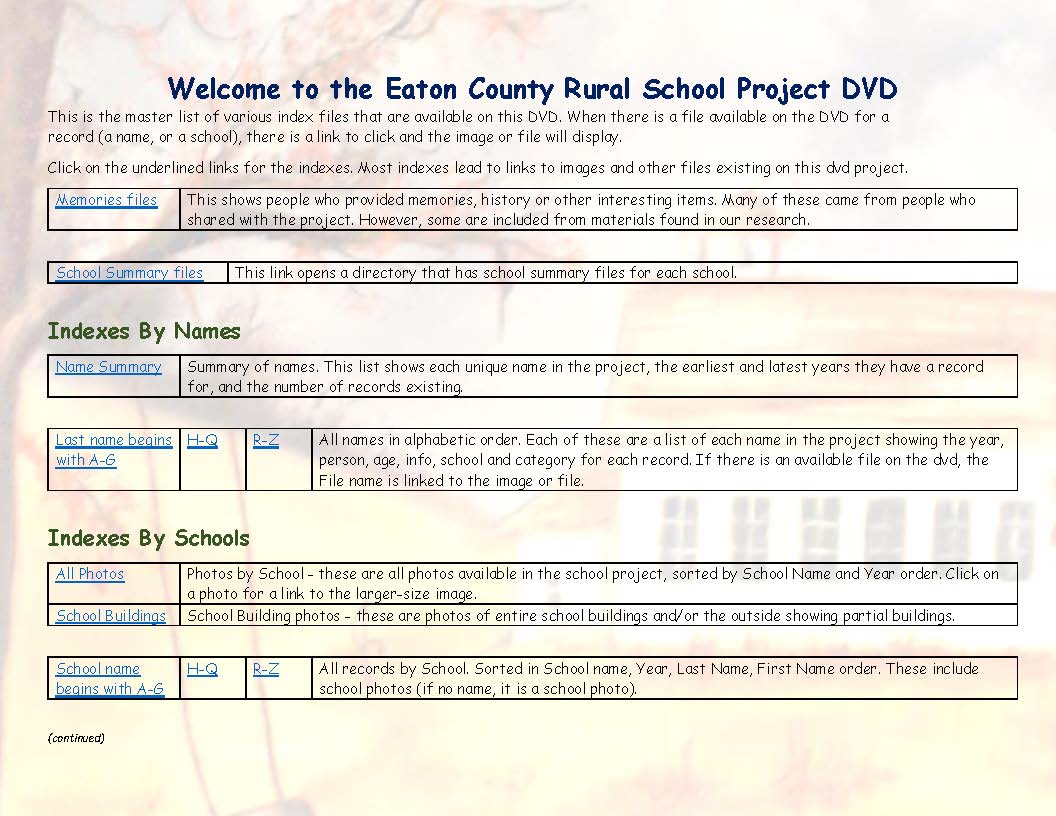 Welcome to the Eaton County Rural School Project DVD

This is the master list of various index files that are available on this DVD. When there is a file available on the DVD for a record (a name, or a school), there is a link to click and the image or file will display.

Click on the underlined links for the indexes. Most indexes lead to links to images and other files existing on this dvd project.

| Memories files | This shows people who provided memories, history or other interesting items. Many of these came from people who shared with the project. However, some are included from materials found in our research. |
|---|---|

| School Summary files | This link opens a directory that has school summary files for each school. |
|---|---|

Indexes By Names

| Name Summary | Summary of names. This list shows each unique name in the project, the earliest and latest years they have a record for, and the number of records existing. |
|---|---|

| Last name begins with A-G | H-Q | R-Z | All names in alphabetic order. Each of these are a list of each name in the project showing the year, person, age, info, school and category for each record. If there is an available file on the dvd, the File name is linked to the image or file. |
|---|---|---|---|

Indexes By Schools

| All Photos | Photos by School - these are all photos available in the school project, sorted by School Name and Year order. Click on a photo for a link to the larger-size image. |
|---|---|
| School Buildings | School Building photos - these are photos of entire school buildings and/or the outside showing partial buildings. |

| School name begins with A-G | H-Q | R-Z | All records by School. Sorted in School name, Year, Last Name, First Name order. These include school photos (if no name, it is a school photo). |
|---|---|---|---|

(continued)